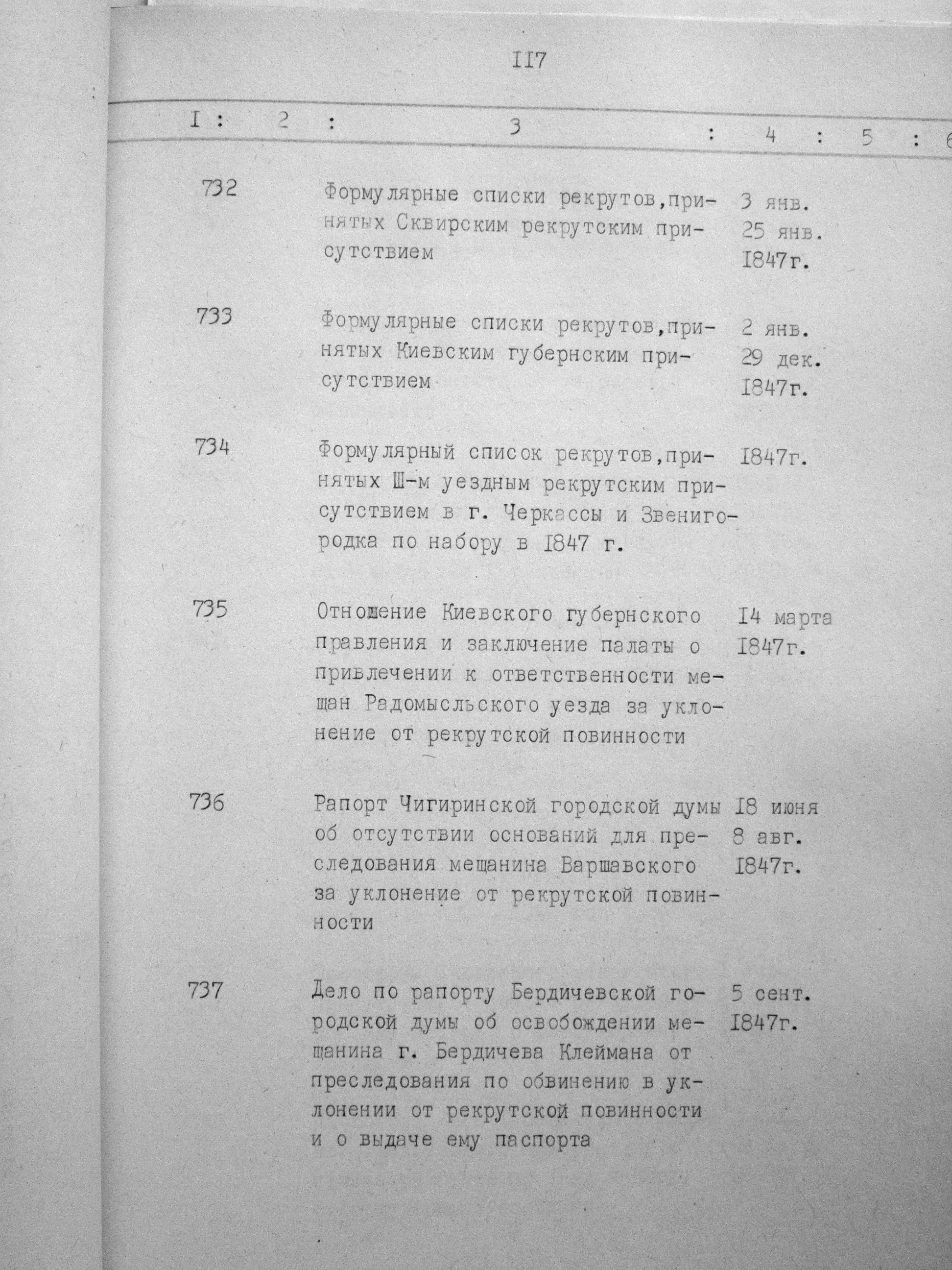 II7

| I | 2 | 3 | 4 | 5 | 6 |
|---|---|---|---|---|---|
| 732 | | Формулярные списки рекрутов, принятых Сквирским рекрутским присутствием | 3 янв. 25 янв. I847г. | | |
| 733 | | Формулярные списки рекрутов, принятых Киевским губернским присутствием | 2 янв. 29 дек. I847г. | | |
| 734 | | Формулярный список рекрутов, принятых Ш-м уездным рекрутским присутствием в г. Черкассы и Звенигородка по набору в I847 г. | I847г. | | |
| 735 | | Отношение Киевского губернского правления и заключение палаты о привлечении к ответственности мещан Радомысльского уезда за уклонение от рекрутской повинности | I4 марта I847г. | | |
| 736 | | Рапорт Чигиринской городской думы об отсутствии оснований для преследования мещанина Варшавского за уклонение от рекрутской повинности | I8 июня 8 авг. I847г. | | |
| 737 | | Дело по рапорту Бердичевской городской думы об освобождении мещанина г. Бердичева Клеймана от преследования по обвинению в уклонении от рекрутской повинности и о выдаче ему паспорта | 5 сент. I847г. | | |